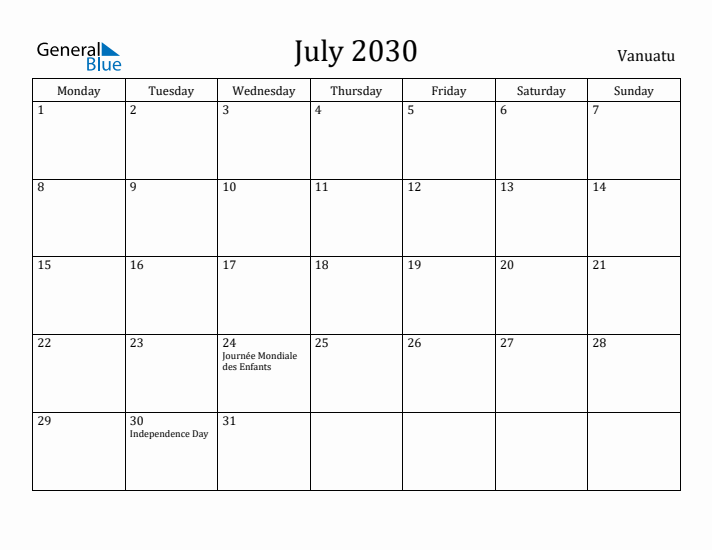 General Blue

July 2030

Vanuatu

| Monday | Tuesday | Wednesday | Thursday | Friday | Saturday | Sunday |
|---|---|---|---|---|---|---|
| 1 | 2 | 3 | 4 | 5 | 6 | 7 |
| 8 | 9 | 10 | 11 | 12 | 13 | 14 |
| 15 | 16 | 17 | 18 | 19 | 20 | 21 |
| 22 | 23 | 24 Journée Mondiale des Enfants | 25 | 26 | 27 | 28 |
| 29 | 30 Independence Day | 31 | | | | |